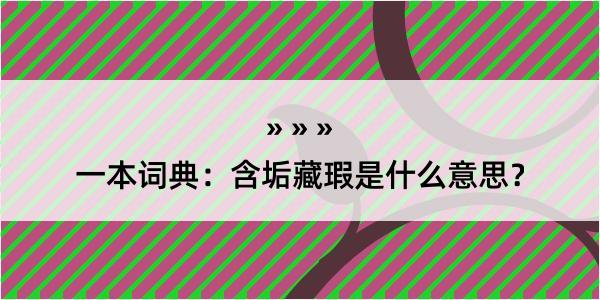 » » »

一本词典：含垢藏瑕是什么意思？